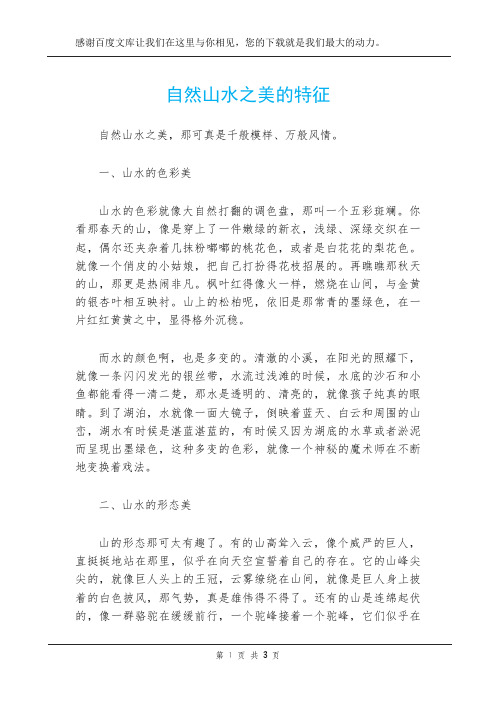 感谢百度文库让我们在这里与你相见，您的下载就是我们最大的动力。

自然山水之美的特征

自然山水之美，那可真是千般模样、万般风情。

一、山水的色彩美

山水的色彩就像大自然打翻的调色盘，那叫一个五彩斑斓。你看那春天的山，像是穿上了一件嫩绿的新衣，浅绿、深绿交织在一起，偶尔还夹杂着几抹粉嘟嘟的桃花色，或者是白花花的梨花色。就像一个俏皮的小姑娘，把自己打扮得花枝招展的。再瞧瞧那秋天的山，那更是热闹非凡。枫叶红得像火一样，燃烧在山间，与金黄的银杏叶相互映衬。山上的松柏呢，依旧是那常青的墨绿色，在一片红红黄黄之中，显得格外沉稳。

而水的颜色啊，也是多变的。清澈的小溪，在阳光的照耀下，就像一条闪闪发光的银丝带，水流过浅滩的时候，水底的沙石和小鱼都能看得一清二楚，那水是透明的、清亮的，就像孩子纯真的眼睛。到了湖泊，水就像一面大镜子，倒映着蓝天、白云和周围的山峦，湖水有时候是湛蓝湛蓝的，有时候又因为湖底的水草或者淤泥而呈现出墨绿色，这种多变的色彩，就像一个神秘的魔术师在不断地变换着戏法。

二、山水的形态美

山的形态那可太有趣了。有的山高耸入云，像个威严的巨人，直挺挺地站在那里，似乎在向天空宣誓着自己的存在。它的山峰尖尖的，就像巨人头上的王冠，云雾缭绕在山间，就像是巨人身上披着的白色披风，那气势，真是雄伟得不得了。还有的山是连绵起伏的，像一群骆驼在缓缓前行，一个驼峰接着一个驼峰，它们似乎在

第 1 页 共 3 页